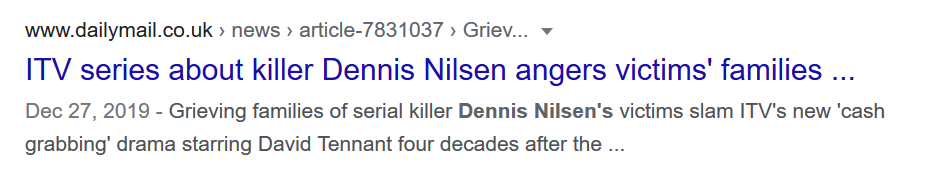 www.dailymail.co.uk › news › article-7831037 › Griev...

ITV series about killer Dennis Nilsen angers victims' families ...

Dec 27, 2019 - Grieving families of serial killer Dennis Nilsen's victims slam ITV's new 'cash grabbing' drama starring David Tennant four decades after the ...